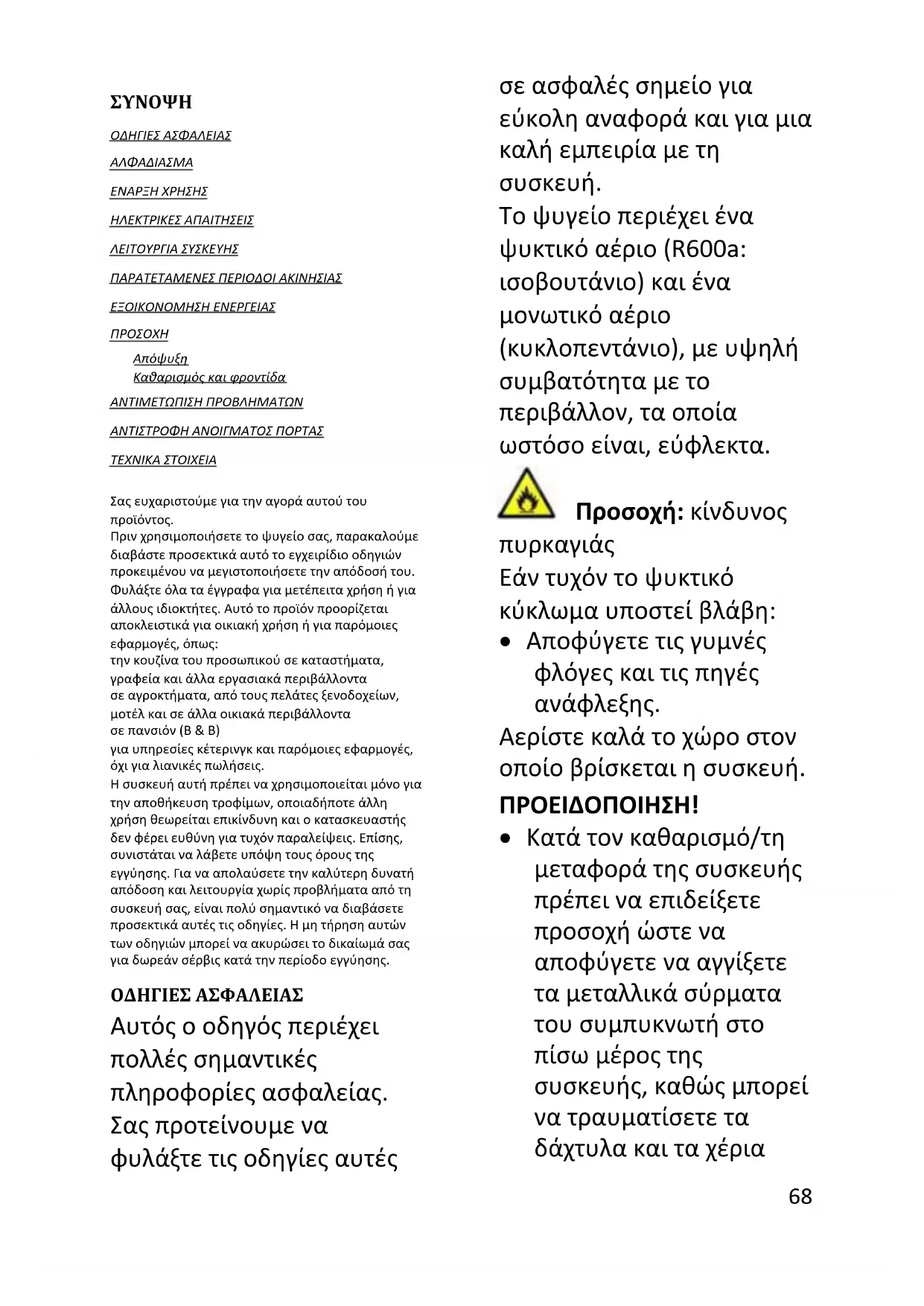 ΣΥΝΟΨΗ

ΟΔΗΓΙΕΣ ΑΣΦΑΛΕΙΑΣ

ΑΛΦΑΔΙΑΣΜΑ

ΕΝΑΡΞΗ ΧΡΗΣΗΣ

ΗΛΕΚΤΡΙΚΕΣ ΑΠΑΙΤΗΣΕΙΣ

ΛΕΙΤΟΥΡΓΙΑ ΣΥΣΚΕΥΗΣ

ΠΑΡΑΤΕΤΑΜΕΝΕΣ ΠΕΡΙΟΔΟΙ ΑΚΙΝΗΣΙΑΣ

ΕΞΟΙΚΟΝΟΜΗΣΗ ΕΝΕΡΓΕΙΑΣ

ΠΡΟΣΟΧΗ

Απόψυξη

Καθαρισμός και φροντίδα

ΑΝΤΙΜΕΤΩΠΙΣΗ ΠΡΟΒΛΗΜΑΤΩΝ

ΑΝΤΙΣΤΡΟΦΗ ΑΝΟΙΓΜΑΤΟΣ ΠΟΡΤΑΣ

ΤΕΧΝΙΚΑ ΣΤΟΙΧΕΙΑ

Σας ευχαριστούμε για την αγορά αυτού του προϊόντος.
Πριν χρησιμοποιήσετε το ψυγείο σας, παρακαλούμε διαβάστε προσεκτικά αυτό το εγχειρίδιο οδηγιών προκειμένου να μεγιστοποιήσετε την απόδοσή του. Φυλάξτε όλα τα έγγραφα για μετέπειτα χρήση ή για άλλους ιδιοκτήτες. Αυτό το προϊόν προορίζεται αποκλειστικά για οικιακή χρήση ή για παρόμοιες εφαρμογές, όπως:
την κουζίνα του προσωπικού σε καταστήματα, γραφεία και άλλα εργασιακά περιβάλλοντα
σε αγροκτήματα, από τους πελάτες ξενοδοχείων, μοτέλ και σε άλλα οικιακά περιβάλλοντα
σε πανσιόν (B & B)
για υπηρεσίες κέτερινγκ και παρόμοιες εφαρμογές, όχι για λιανικές πωλήσεις.
Η συσκευή αυτή πρέπει να χρησιμοποιείται μόνο για την αποθήκευση τροφίμων, οποιαδήποτε άλλη χρήση θεωρείται επικίνδυνη και ο κατασκευαστής δεν φέρει ευθύνη για τυχόν παραλείψεις. Επίσης, συνιστάται να λάβετε υπόψη τους όρους της εγγύησης. Για να απολαύσετε την καλύτερη δυνατή απόδοση και λειτουργία χωρίς προβλήματα από τη συσκευή σας, είναι πολύ σημαντικό να διαβάσετε προσεκτικά αυτές τις οδηγίες. Η μη τήρηση αυτών των οδηγιών μπορεί να ακυρώσει το δικαίωμά σας για δωρεάν σέρβις κατά την περίοδο εγγύησης.

ΟΔΗΓΙΕΣ ΑΣΦΑΛΕΙΑΣ
Αυτός ο οδηγός περιέχει πολλές σημαντικές πληροφορίες ασφαλείας. Σας προτείνουμε να φυλάξτε τις οδηγίες αυτές σε ασφαλές σημείο για εύκολη αναφορά και για μια καλή εμπειρία με τη συσκευή.
Το ψυγείο περιέχει ένα ψυκτικό αέριο (R600a: ισοβουτάνιο) και ένα μονωτικό αέριο (κυκλοπεντάνιο), με υψηλή συμβατότητα με το περιβάλλον, τα οποία ωστόσο είναι, εύφλεκτα.

Προσοχή: κίνδυνος πυρκαγιάς
Εάν τυχόν το ψυκτικό κύκλωμα υποστεί βλάβη:
• Αποφύγετε τις γυμνές φλόγες και τις πηγές ανάφλεξης.
Αερίστε καλά το χώρο στον οποίο βρίσκεται η συσκευή.
ΠΡΟΕΙΔΟΠΟΙΗΣΗ!
• Κατά τον καθαρισμό/τη μεταφορά της συσκευής πρέπει να επιδείξετε προσοχή ώστε να αποφύγετε να αγγίξετε τα μεταλλικά σύρματα του συμπυκνωτή στο πίσω μέρος της συσκευής, καθώς μπορεί να τραυματίσετε τα δάχτυλα και τα χέρια

68